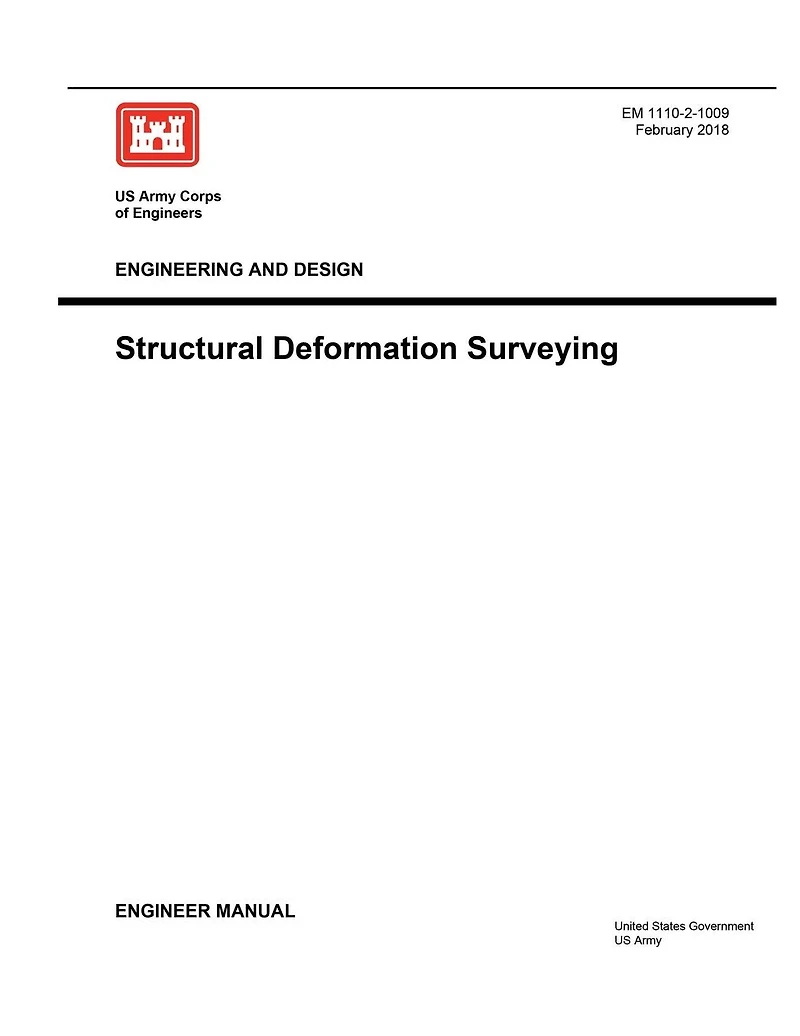 EM 1110-2-1009
February 2018

US Army Corps
of Engineers

ENGINEERING AND DESIGN

Structural Deformation Surveying

ENGINEER MANUAL

United States Government
US Army